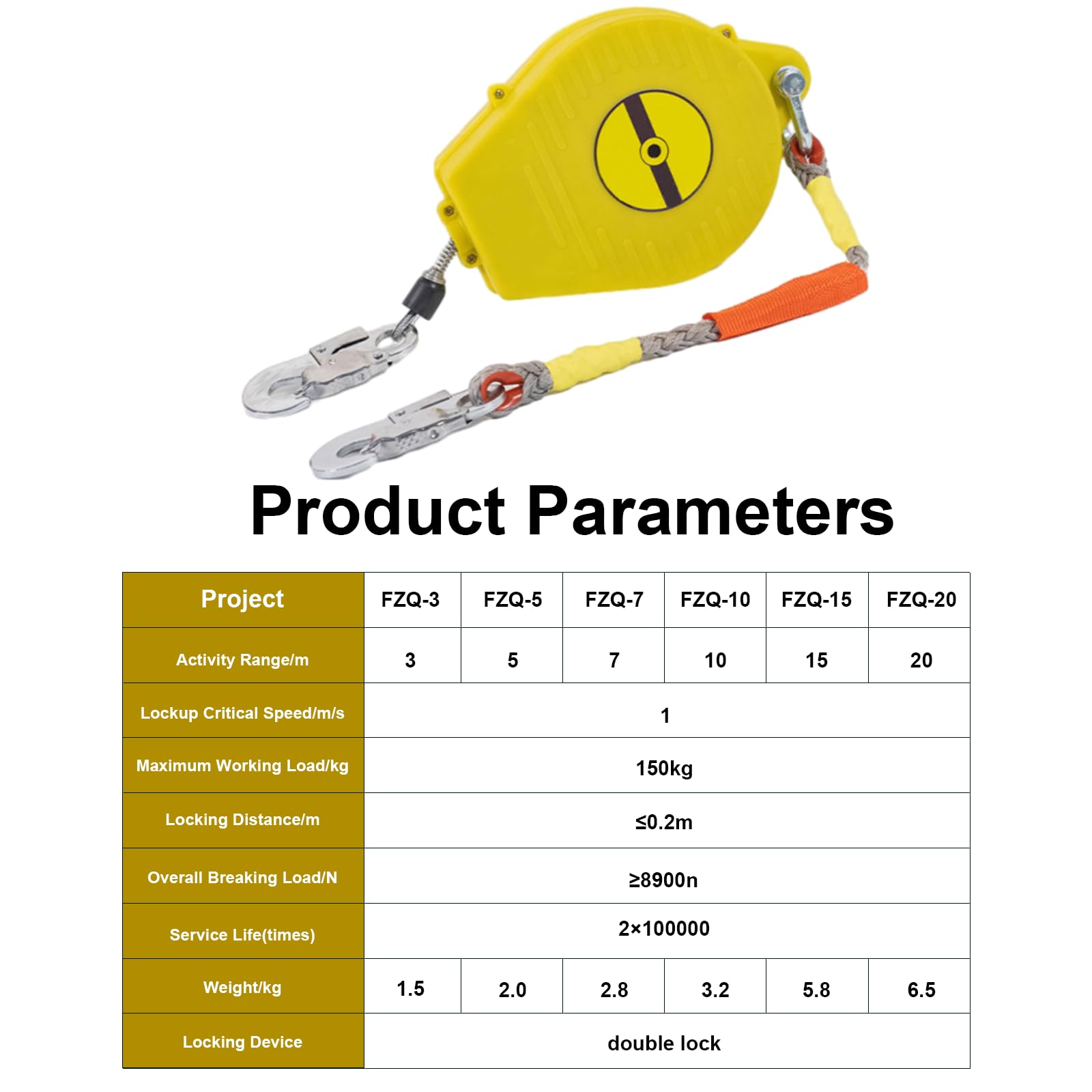 Product Parameters

| Project | FZQ-3 | FZQ-5 | FZQ-7 | FZQ-10 | FZQ-15 | FZQ-20 |
|---|---|---|---|---|---|---|
| Activity Range/m | 3 | 5 | 7 | 10 | 15 | 20 |
| Lockup Critical Speed/m/s | 1 | | | | | |
| Maximum Working Load/kg | 150kg | | | | | |
| Locking Distance/m | ≤0.2m | | | | | |
| Overall Breaking Load/N | ≥8900n | | | | | |
| Service Life(times) | 2×100000 | | | | | |
| Weight/kg | 1.5 | 2.0 | 2.8 | 3.2 | 5.8 | 6.5 |
| Locking Device | double lock | | | | | |